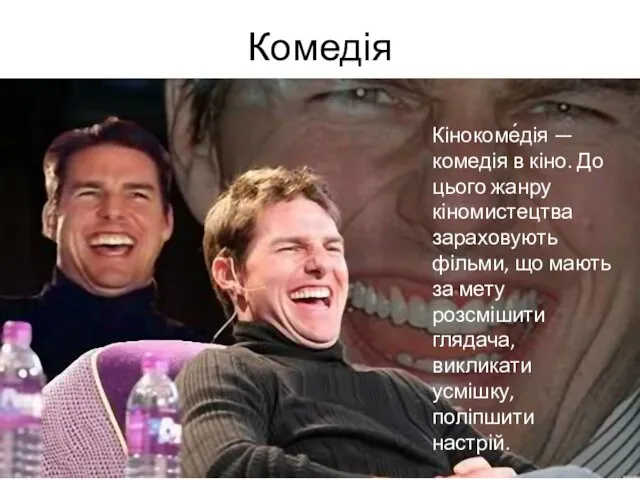 Комедія

Кінокоме́дія — комедія в кіно. До цього жанру кіномистецтва зараховують фільми, що мають за мету розсмішити глядача, викликати усмішку, поліпшити настрій.